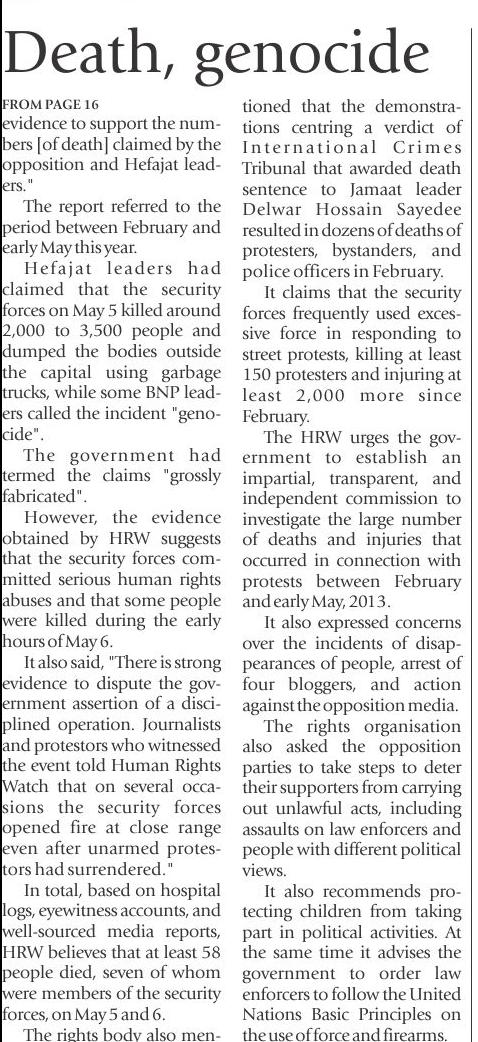 Death, genocide

FROM PAGE 16

evidence to support the numbers [of death] claimed by the opposition and Hefajat leaders."

The report referred to the period between February and early May this year.

Hefajat leaders had claimed that the security forces on May 5 killed around 2,000 to 3,500 people and dumped the bodies outside the capital using garbage trucks, while some BNP leaders called the incident "genocide".

The government had termed the claims "grossly fabricated".

However, the evidence obtained by HRW suggests that the security forces committed serious human rights abuses and that some people were killed during the early hours of May 6.

It also said, "There is strong evidence to dispute the government assertion of a disciplined operation. Journalists and protestors who witnessed the event told Human Rights Watch that on several occasions the security forces opened fire at close range even after unarmed protestors had surrendered."

In total, based on hospital logs, eyewitness accounts, and well-sourced media reports, HRW believes that at least 58 people died, seven of whom were members of the security forces, on May 5 and 6.

The rights body also mentioned that the demonstrations centring a verdict of International Crimes Tribunal that awarded death sentence to Jamaat leader Delwar Hossain Sayedee resulted in dozens of deaths of protesters, bystanders, and police officers in February.

It claims that the security forces frequently used excessive force in responding to street protests, killing at least 150 protesters and injuring at least 2,000 more since February.

The HRW urges the government to establish an impartial, transparent, and independent commission to investigate the large number of deaths and injuries that occurred in connection with protests between February and early May, 2013.

It also expressed concerns over the incidents of disappearances of people, arrest of four bloggers, and action against the opposition media.

The rights organisation also asked the opposition parties to take steps to deter their supporters from carrying out unlawful acts, including assaults on law enforcers and people with different political views.

It also recommends protecting children from taking part in political activities. At the same time it advises the government to order law enforcers to follow the United Nations Basic Principles on the use of force and firearms.